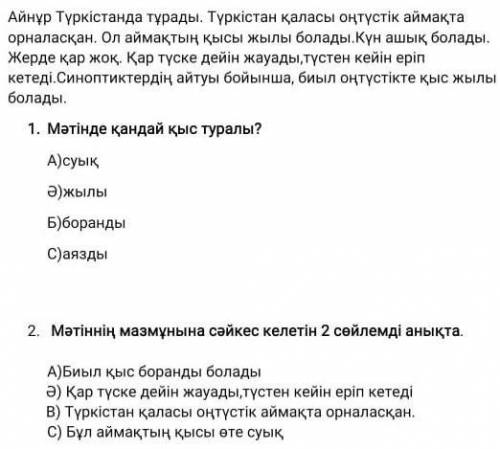 Айнұр Түркістанда тұрады. Түркістан қаласы оңтүстік аймақта орналасқан. Ол аймақтың қысы жылы болады.Күн ашық болады. Жерде қар жоқ. Қар түске дейін жауады,түстен кейін еріп кетеді.Синоптиктердің айтуы бойынша, биыл оңтүстікте қыс жылы болады.

1. Мәтінде қандай қыс туралы?

А)суық

Ә)жылы

Б)боранды

С)аязды

2. Мәтіннің мазмұнына сәйкес келетін 2 сөйлемді анықта.

А)Биыл қыс боранды болады
Ә) Қар түске дейін жауады,түстен кейін еріп кетеді
В) Түркістан қаласы оңтүстік аймақта орналасқан.
С) Бұл аймақтың қысы өте суық